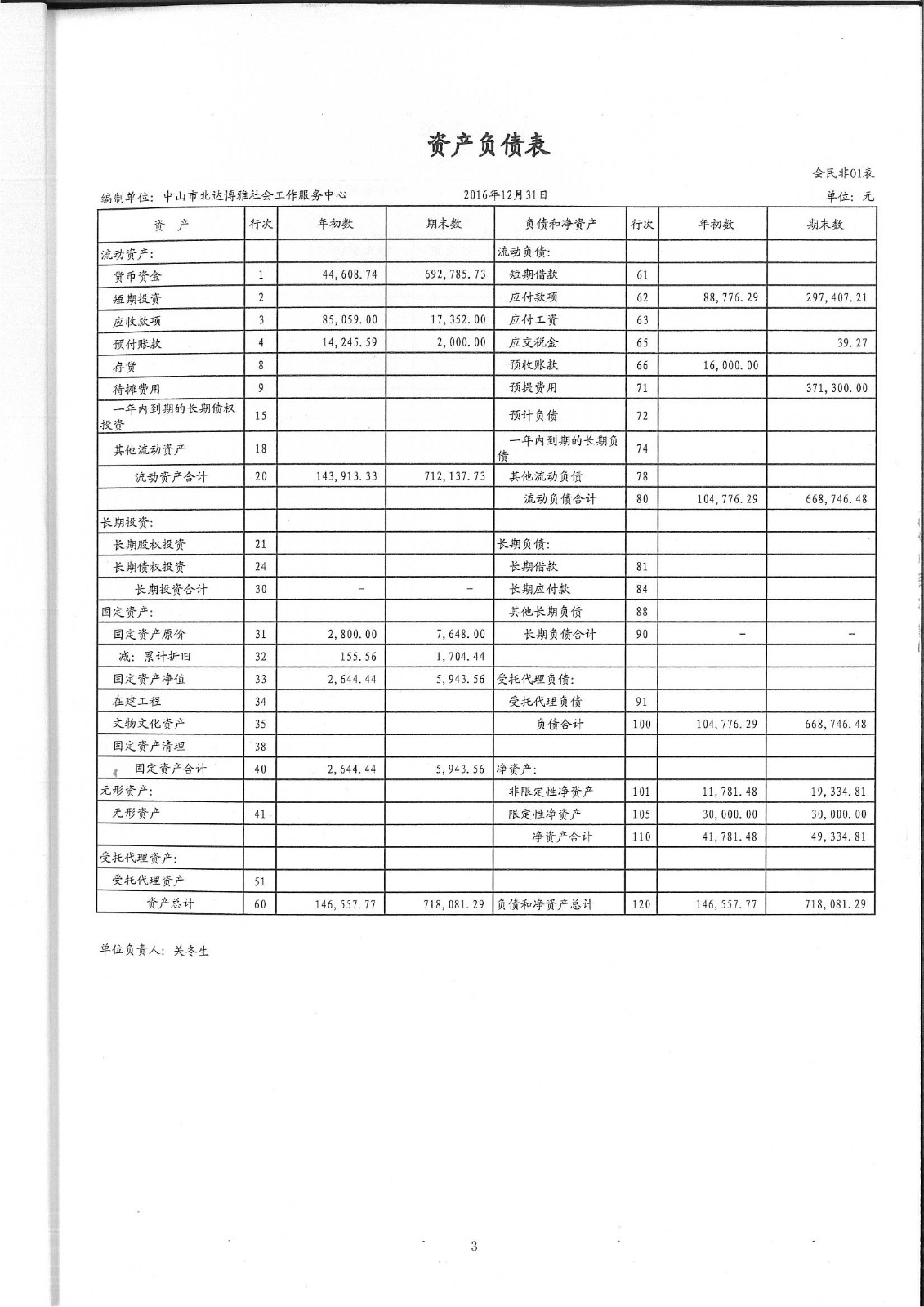 资产负债表

会民非01表

编制单位：中山市北达博雅社会工作服务中心　　2016年12月31日　　单位：元

| 资　产 | 行次 | 年初数 | 期末数 | 负债和净资产 | 行次 | 年初数 | 期末数 |
|---|---|---|---|---|---|---|---|
| 流动资产： | | | | 流动负债： | | | |
| 货币资金 | 1 | 44,608.74 | 692,785.73 | 短期借款 | 61 | | |
| 短期投资 | 2 | | | 应付款项 | 62 | 88,776.29 | 297,407.21 |
| 应收款项 | 3 | 85,059.00 | 17,352.00 | 应付工资 | 63 | | |
| 预付账款 | 4 | 14,245.59 | 2,000.00 | 应交税金 | 65 | | 39.27 |
| 存货 | 8 | | | 预收账款 | 66 | 16,000.00 | |
| 待摊费用 | 9 | | | 预提费用 | 71 | | 371,300.00 |
| 一年内到期的长期债权投资 | 15 | | | 预计负债 | 72 | | |
| 其他流动资产 | 18 | | | 一年内到期的长期负债 | 74 | | |
| 流动资产合计 | 20 | 143,913.33 | 712,137.73 | 其他流动负债 | 78 | | |
| | | | | 流动负债合计 | 80 | 104,776.29 | 668,746.48 |
| 长期投资： | | | | | | | |
| 长期股权投资 | 21 | | | 长期负债： | | | |
| 长期债权投资 | 24 | | | 长期借款 | 81 | | |
| 长期投资合计 | 30 | - | - | 长期应付款 | 84 | | |
| 固定资产： | | | | 其他长期负债 | 88 | | |
| 固定资产原价 | 31 | 2,800.00 | 7,648.00 | 长期负债合计 | 90 | - | - |
| 减：累计折旧 | 32 | 155.56 | 1,704.44 | | | | |
| 固定资产净值 | 33 | 2,644.44 | 5,943.56 | 受托代理负债： | | | |
| 在建工程 | 34 | | | 受托代理负债 | 91 | | |
| 文物文化资产 | 35 | | | 负债合计 | 100 | 104,776.29 | 668,746.48 |
| 固定资产清理 | 38 | | | | | | |
| 固定资产合计 | 40 | 2,644.44 | 5,943.56 | 净资产： | | | |
| 无形资产： | | | | 非限定性净资产 | 101 | 11,781.48 | 19,334.81 |
| 无形资产 | 41 | | | 限定性净资产 | 105 | 30,000.00 | 30,000.00 |
| | | | | 净资产合计 | 110 | 41,781.48 | 49,334.81 |
| 受托代理资产： | | | | | | | |
| 受托代理资产 | 51 | | | | | | |
| 资产总计 | 60 | 146,557.77 | 718,081.29 | 负债和净资产总计 | 120 | 146,557.77 | 718,081.29 |

单位负责人：关冬生

3